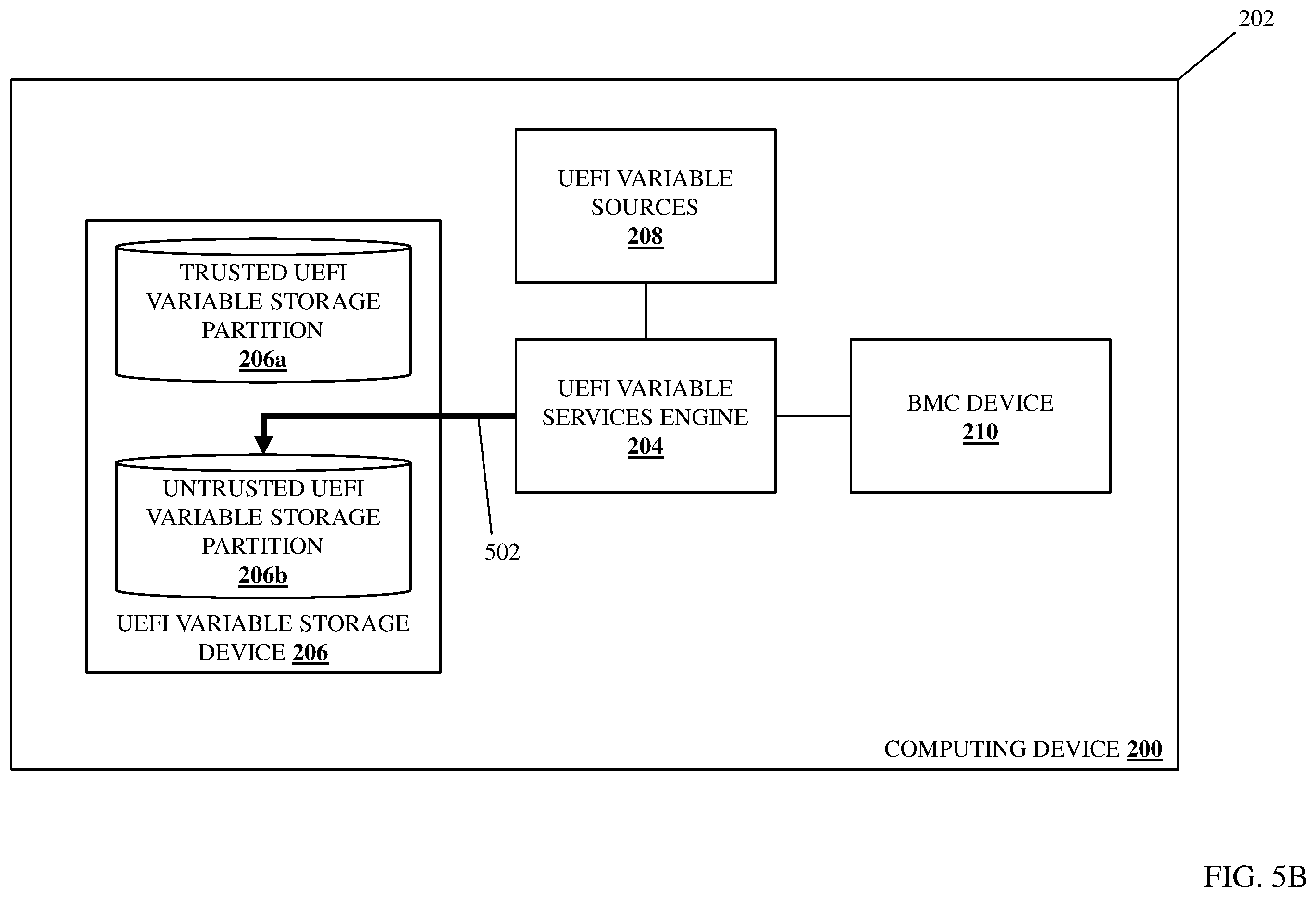 202

UEFI VARIABLE SOURCES 208

TRUSTED UEFI VARIABLE STORAGE PARTITION 206a

UEFI VARIABLE SERVICES ENGINE 204

BMC DEVICE 210

UNTRUSTED UEFI VARIABLE STORAGE PARTITION 206b

502

UEFI VARIABLE STORAGE DEVICE 206

COMPUTING DEVICE 200

FIG. 5B